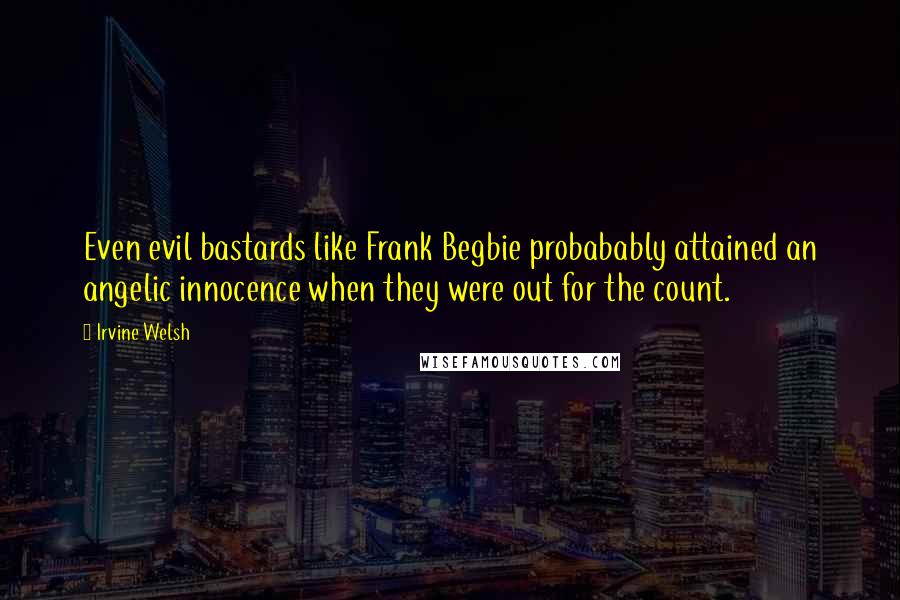 Even evil bastards like Frank Begbie probabably attained an angelic innocence when they were out for the count.

Irvine Welsh

WISEFAMOUSQUOTES.COM